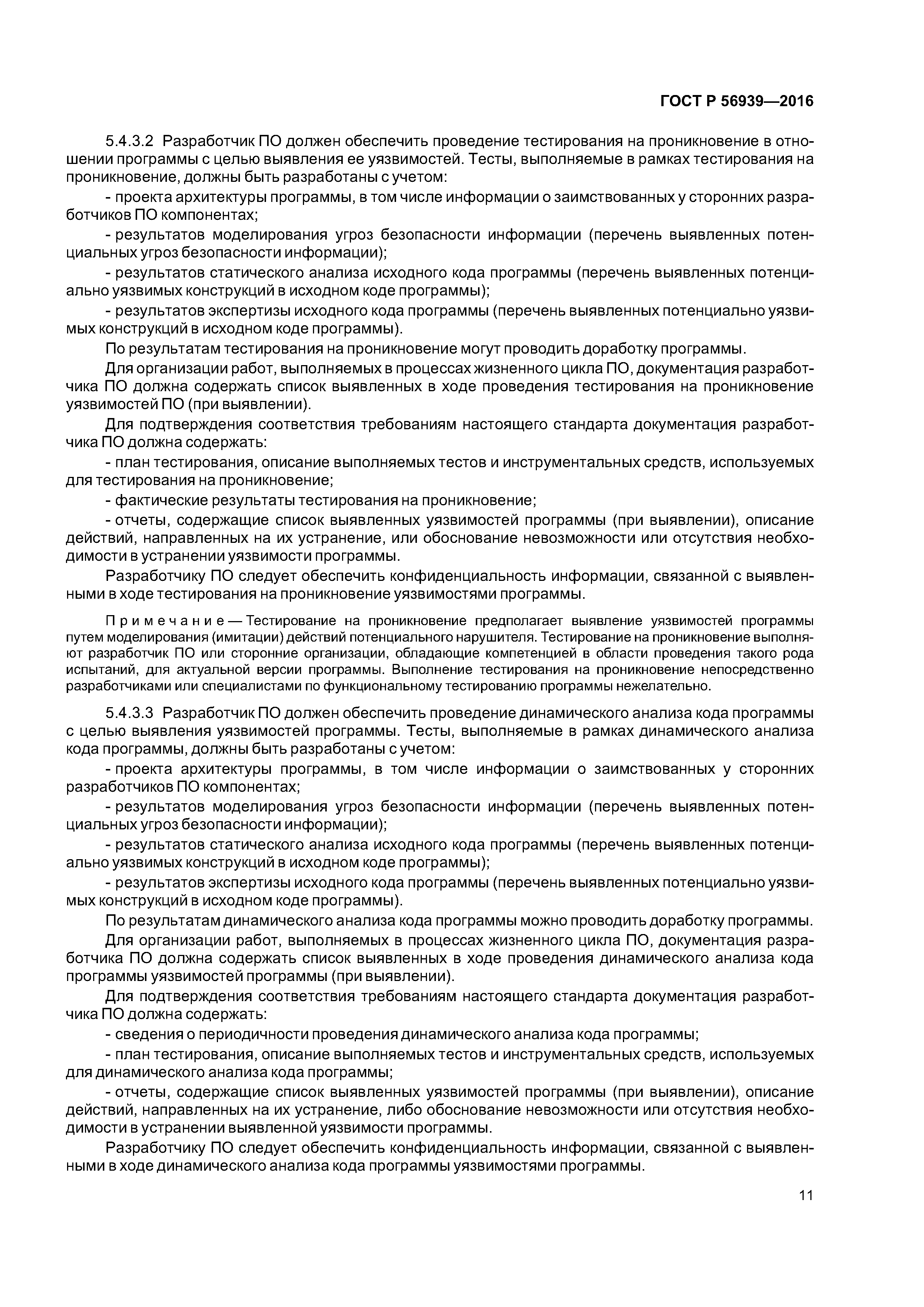 ГОСТ Р 56939—2016

5.4.3.2 Разработчик ПО должен обеспечить проведение тестирования на проникновение в отношении программы с целью выявления ее уязвимостей. Тесты, выполняемые в рамках тестирования на проникновение, должны быть разработаны с учетом:

- проекта архитектуры программы, в том числе информации о заимствованных у сторонних разработчиков ПО компонентах;

- результатов моделирования угроз безопасности информации (перечень выявленных потенциальных угроз безопасности информации);

- результатов статического анализа исходного кода программы (перечень выявленных потенциально уязвимых конструкций в исходном коде программы);

- результатов экспертизы исходного кода программы (перечень выявленных потенциально уязвимых конструкций в исходном коде программы).

По результатам тестирования на проникновение могут проводить доработку программы.

Для организации работ, выполняемых в процессах жизненного цикла ПО, документация разработчика ПО должна содержать список выявленных в ходе проведения тестирования на проникновение уязвимостей ПО (при выявлении).

Для подтверждения соответствия требованиям настоящего стандарта документация разработчика ПО должна содержать:

- план тестирования, описание выполняемых тестов и инструментальных средств, используемых для тестирования на проникновение;

- фактические результаты тестирования на проникновение;

- отчеты, содержащие список выявленных уязвимостей программы (при выявлении), описание действий, направленных на их устранение, или обоснование невозможности или отсутствия необходимости в устранении уязвимости программы.

Разработчику ПО следует обеспечить конфиденциальность информации, связанной с выявленными в ходе тестирования на проникновение уязвимостями программы.

Примечание — Тестирование на проникновение предполагает выявление уязвимостей программы путем моделирования (имитации) действий потенциального нарушителя. Тестирование на проникновение выполняют разработчик ПО или сторонние организации, обладающие компетенцией в области проведения такого рода испытаний, для актуальной версии программы. Выполнение тестирования на проникновение непосредственно разработчиками или специалистами по функциональному тестированию программы нежелательно.

5.4.3.3 Разработчик ПО должен обеспечить проведение динамического анализа кода программы с целью выявления уязвимостей программы. Тесты, выполняемые в рамках динамического анализа кода программы, должны быть разработаны с учетом:

- проекта архитектуры программы, в том числе информации о заимствованных у сторонних разработчиков ПО компонентах;

- результатов моделирования угроз безопасности информации (перечень выявленных потенциальных угроз безопасности информации);

- результатов статического анализа исходного кода программы (перечень выявленных потенциально уязвимых конструкций в исходном коде программы);

- результатов экспертизы исходного кода программы (перечень выявленных потенциально уязвимых конструкций в исходном коде программы).

По результатам динамического анализа кода программы можно проводить доработку программы.

Для организации работ, выполняемых в процессах жизненного цикла ПО, документация разработчика ПО должна содержать список выявленных в ходе проведения динамического анализа кода программы уязвимостей программы (при выявлении).

Для подтверждения соответствия требованиям настоящего стандарта документация разработчика ПО должна содержать:

- сведения о периодичности проведения динамического анализа кода программы;

- план тестирования, описание выполняемых тестов и инструментальных средств, используемых для динамического анализа кода программы;

- отчеты, содержащие список выявленных уязвимостей программы (при выявлении), описание действий, направленных на их устранение, либо обоснование невозможности или отсутствия необходимости в устранении выявленной уязвимости программы.

Разработчику ПО следует обеспечить конфиденциальность информации, связанной с выявленными в ходе динамического анализа кода программы уязвимостями программы.

11